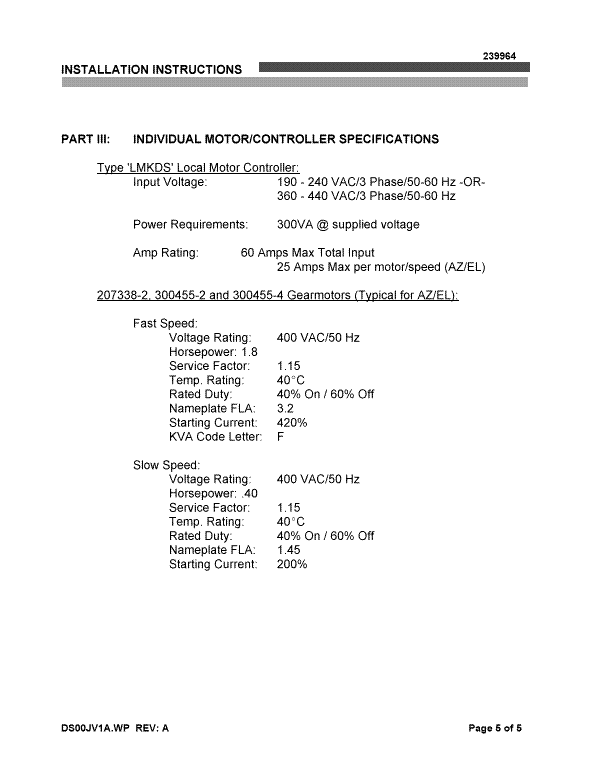 239964

INSTALLATION INSTRUCTIONS

PART III: INDIVIDUAL MOTOR/CONTROLLER SPECIFICATIONS

Type 'LMKDS' Local Motor Controller:
Input Voltage: 190 - 240 VAC/3 Phase/50-60 Hz -OR-
360 - 440 VAC/3 Phase/50-60 Hz

Power Requirements: 300VA @ supplied voltage

Amp Rating: 60 Amps Max Total Input
25 Amps Max per motor/speed (AZ/EL)

207338-2, 300455-2 and 300455-4 Gearmotors (Typical for AZ/EL):

Fast Speed:
Voltage Rating: 400 VAC/50 Hz
Horsepower: 1.8
Service Factor: 1.15
Temp. Rating: 40°C
Rated Duty: 40% On / 60% Off
Nameplate FLA: 3.2
Starting Current: 420%
KVA Code Letter: F

Slow Speed:
Voltage Rating: 400 VAC/50 Hz
Horsepower: .40
Service Factor: 1.15
Temp. Rating: 40°C
Rated Duty: 40% On / 60% Off
Nameplate FLA: 1.45
Starting Current: 200%

DS00JV1A.WP REV: A

Page 5 of 5